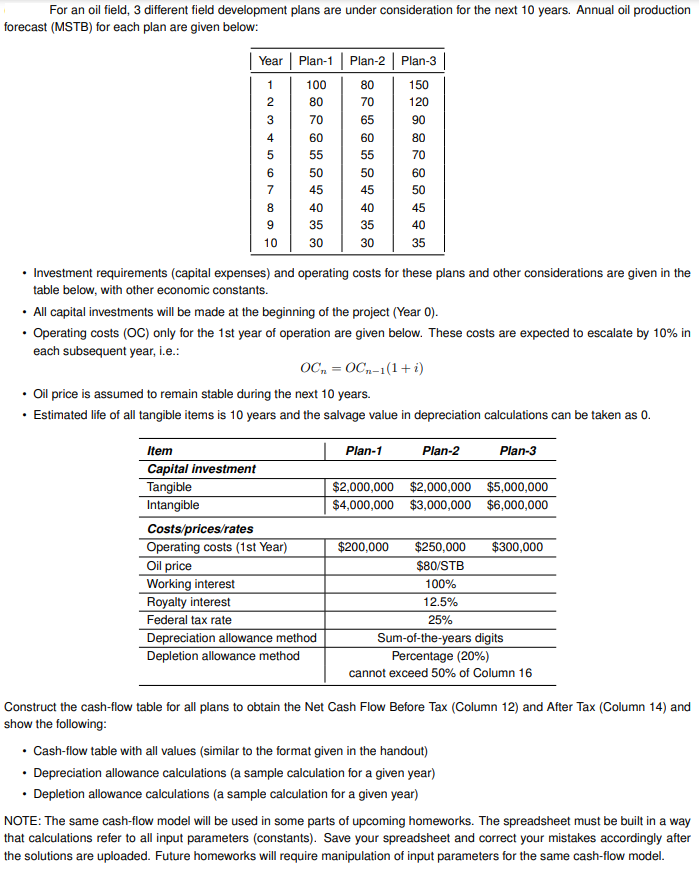 For an oil field, 3 different field development plans are under consideration for the next 10 years. Annual oil production forecast (MSTB) for each plan are given below:

| Year | Plan-1 | Plan-2 | Plan-3 |
|---|---|---|---|
| 1 | 100 | 80 | 150 |
| 2 | 80 | 70 | 120 |
| 3 | 70 | 65 | 90 |
| 4 | 60 | 60 | 80 |
| 5 | 55 | 55 | 70 |
| 6 | 50 | 50 | 60 |
| 7 | 45 | 45 | 50 |
| 8 | 40 | 40 | 45 |
| 9 | 35 | 35 | 40 |
| 10 | 30 | 30 | 35 |

• Investment requirements (capital expenses) and operating costs for these plans and other considerations are given in the table below, with other economic constants.

• All capital investments will be made at the beginning of the project (Year 0).

• Operating costs (OC) only for the 1st year of operation are given below. These costs are expected to escalate by 10% in each subsequent year, i.e.:

$OC_n = OC_{n-1}(1+i)$

• Oil price is assumed to remain stable during the next 10 years.

• Estimated life of all tangible items is 10 years and the salvage value in depreciation calculations can be taken as 0.

| Item | Plan-1 | Plan-2 | Plan-3 |
|---|---|---|---|
| Capital investment | | | |
| Tangible | $2,000,000 | $2,000,000 | $5,000,000 |
| Intangible | $4,000,000 | $3,000,000 | $6,000,000 |
| Costs/prices/rates | | | |
| Operating costs (1st Year) | $200,000 | $250,000 | $300,000 |
| Oil price | | $80/STB | |
| Working interest | | 100% | |
| Royalty interest | | 12.5% | |
| Federal tax rate | | 25% | |
| Depreciation allowance method | | Sum-of-the-years digits | |
| Depletion allowance method | | Percentage (20%) cannot exceed 50% of Column 16 | |

Construct the cash-flow table for all plans to obtain the Net Cash Flow Before Tax (Column 12) and After Tax (Column 14) and show the following:

• Cash-flow table with all values (similar to the format given in the handout)
• Depreciation allowance calculations (a sample calculation for a given year)
• Depletion allowance calculations (a sample calculation for a given year)

NOTE: The same cash-flow model will be used in some parts of upcoming homeworks. The spreadsheet must be built in a way that calculations refer to all input parameters (constants). Save your spreadsheet and correct your mistakes accordingly after the solutions are uploaded. Future homeworks will require manipulation of input parameters for the same cash-flow model.